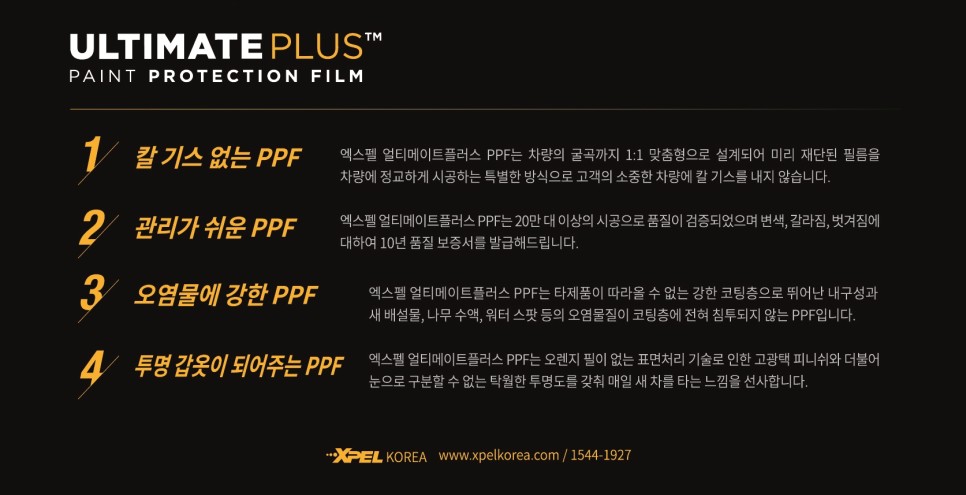 ULTIMATE PLUS™
PAINT PROTECTION FILM

1 칼 기스 없는 PPF
엑스펠 얼티메이트플러스 PPF는 차량의 굴곡까지 1:1 맞춤형으로 설계되어 미리 재단된 필름을 차량에 정교하게 시공하는 특별한 방식으로 고객의 소중한 차량에 칼 기스를 내지 않습니다.

2 관리가 쉬운 PPF
엑스펠 얼티메이트플러스 PPF는 20만 대 이상의 시공으로 품질이 검증되었으며 변색, 갈라짐, 벗겨짐에 대하여 10년 품질 보증서를 발급해드립니다.

3 오염물에 강한 PPF
엑스펠 얼티메이트플러스 PPF는 타제품이 따라올 수 없는 강한 코팅층으로 뛰어난 내구성과 새 배설물, 나무 수액, 워터 스팟 등의 오염물질이 코팅층에 전혀 침투되지 않는 PPF입니다.

4 투명 갑옷이 되어주는 PPF
엑스펠 얼티메이트플러스 PPF는 오렌지 필이 없는 표면처리 기술로 인한 고광택 피니쉬와 더불어 눈으로 구분할 수 없는 탁월한 투명도를 갖춰 매일 새 차를 타는 느낌을 선사합니다.

XPEL KOREA www.xpelkorea.com / 1544-1927